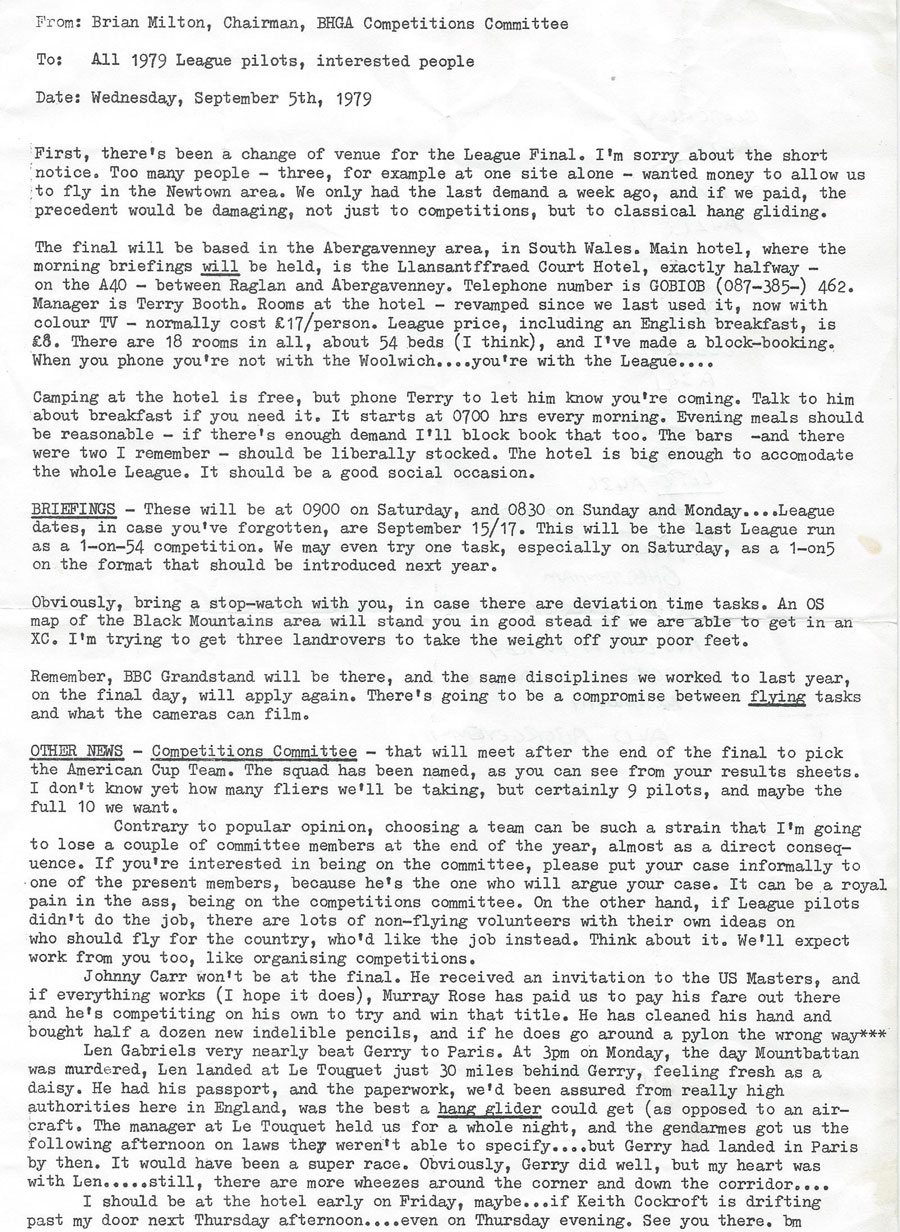 From: Brian Milton, Chairman, BHGA Competitions Committee

To: All 1979 League pilots, interested people

Date: Wednesday, September 5th, 1979

First, there's been a change of venue for the League Final. I'm sorry about the short notice. Too many people - three, for example at one site alone - wanted money to allow us to fly in the Newtown area. We only had the last demand a week ago, and if we paid, the precedent would be damaging, not just to competitions, but to classical hang gliding.

The final will be based in the Abergavenney area, in South Wales. Main hotel, where the morning briefings will be held, is the Llansantffraed Court Hotel, exactly halfway - on the A40 - between Raglan and Abergavenney. Telephone number is GOBIOB (087-385-) 462. Manager is Terry Booth. Rooms at the hotel - revamped since we last used it, now with colour TV - normally cost £17/person. League price, including an English breakfast, is £8. There are 18 rooms in all, about 54 beds (I think), and I've made a block-booking. When you phone you're not with the Woolwich....you're with the League....

Camping at the hotel is free, but phone Terry to let him know you're coming. Talk to him about breakfast if you need it. It starts at 0700 hrs every morning. Evening meals should be reasonable - if there's enough demand I'll block book that too. The bars -and there were two I remember - should be liberally stocked. The hotel is big enough to accomodate the whole League. It should be a good social occasion.

BRIEFINGS - These will be at 0900 on Saturday, and 0830 on Sunday and Monday....League dates, in case you've forgotten, are September 15/17. This will be the last League run as a 1-on-54 competition. We may even try one task, especially on Saturday, as a 1-on5 on the format that should be introduced next year.

Obviously, bring a stop-watch with you, in case there are deviation time tasks. An OS map of the Black Mountains area will stand you in good stead if we are able to get in an XC. I'm trying to get three landrovers to take the weight off your poor feet.

Remember, BBC Grandstand will be there, and the same disciplines we worked to last year, on the final day, will apply again. There's going to be a compromise between flying tasks and what the cameras can film.

OTHER NEWS - Competitions Committee - that will meet after the end of the final to pick the American Cup Team. The squad has been named, as you can see from your results sheets. I don't know yet how many fliers we'll be taking, but certainly 9 pilots, and maybe the full 10 we want.

Contrary to popular opinion, choosing a team can be such a strain that I'm going to lose a couple of committee members at the end of the year, almost as a direct consequence. If you're interested in being on the committee, please put your case informally to one of the present members, because he's the one who will argue your case. It can be a royal pain in the ass, being on the competitions committee. On the other hand, if League pilots didn't do the job, there are lots of non-flying volunteers with their own ideas on who should fly for the country, who'd like the job instead. Think about it. We'll expect work from you too, like organising competitions.

Johnny Carr won't be at the final. He received an invitation to the US Masters, and if everything works (I hope it does), Murray Rose has paid us to pay his fare out there and he's competiting on his own to try and win that title. He has cleaned his hand and bought half a dozen new indelible pencils, and if he does go around a pylon the wrong way***

Len Gabriels very nearly beat Gerry to Paris. At 3pm on Monday, the day Mountbattan was murdered, Len landed at Le Touguet just 30 miles behind Gerry, feeling fresh as a daisy. He had his passport, and the paperwork, we'd been assured from really high authorities here in England, was the best a hang glider could get (as opposed to an aircraft. The manager at Le Touquet held us for a whole night, and the gendarmes got us the following afternoon on laws they weren't able to specify....but Gerry had landed in Paris by then. It would have been a super race. Obviously, Gerry did well, but my heart was with Len.....still, there are more wheezes around the corner and down the corridor....

I should be at the hotel early on Friday, maybe...if Keith Cockroft is drifting past my door next Thursday afternoon....even on Thursday evening. See you there. bm